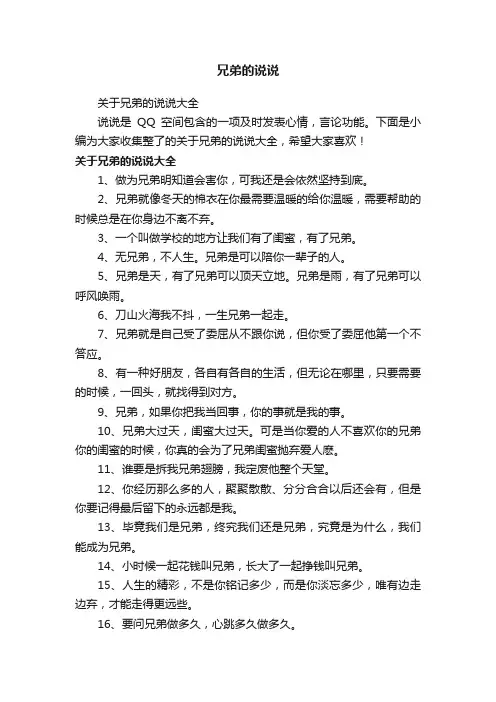 兄弟的说说

关于兄弟的说说大全

说说是 QQ 空间包含的一项及时发表心情，言论功能。下面是小编为大家收集整了的关于兄弟的说说大全，希望大家喜欢！

关于兄弟的说说大全

1、做为兄弟明知道会害你，可我还是会依然坚持到底。

2、兄弟就像冬天的棉衣在你最需要温暖的给你温暖，需要帮助的时候总是在你身边不离不弃。

3、一个叫做学校的地方让我们有了闺蜜，有了兄弟。

4、无兄弟，不人生。兄弟是可以陪你一辈子的人。

5、兄弟是天，有了兄弟可以顶天立地。兄弟是雨，有了兄弟可以呼风唤雨。

6、刀山火海我不抖，一生兄弟一起走。

7、兄弟就是自己受了委屈从不跟你说，但你受了委屈他第一个不答应。

8、有一种好朋友，各自有各自的生活，但无论在哪里，只要需要的时候，一回头，就找得到对方。

9、兄弟，如果你把我当回事，你的事就是我的事。

10、兄弟大过天，闺蜜大过天。可是当你爱的人不喜欢你的兄弟你的闺蜜的时候，你真的会为了兄弟闺蜜抛弃爱人麽。

11、谁要是拆我兄弟翅膀，我定废他整个天堂。

12、你经历那么多的人，聚聚散散、分分合合以后还会有，但是你要记得最后留下的永远都是我。

13、毕竟我们是兄弟，终究我们还是兄弟，究竟是为什么，我们能成为兄弟。

14、小时候一起花钱叫兄弟，长大了一起挣钱叫兄弟。

15、人生的精彩，不是你铭记多少，而是你淡忘多少，唯有边走边弃，才能走得更远些。

16、要问兄弟做多久，心跳多久做多久。